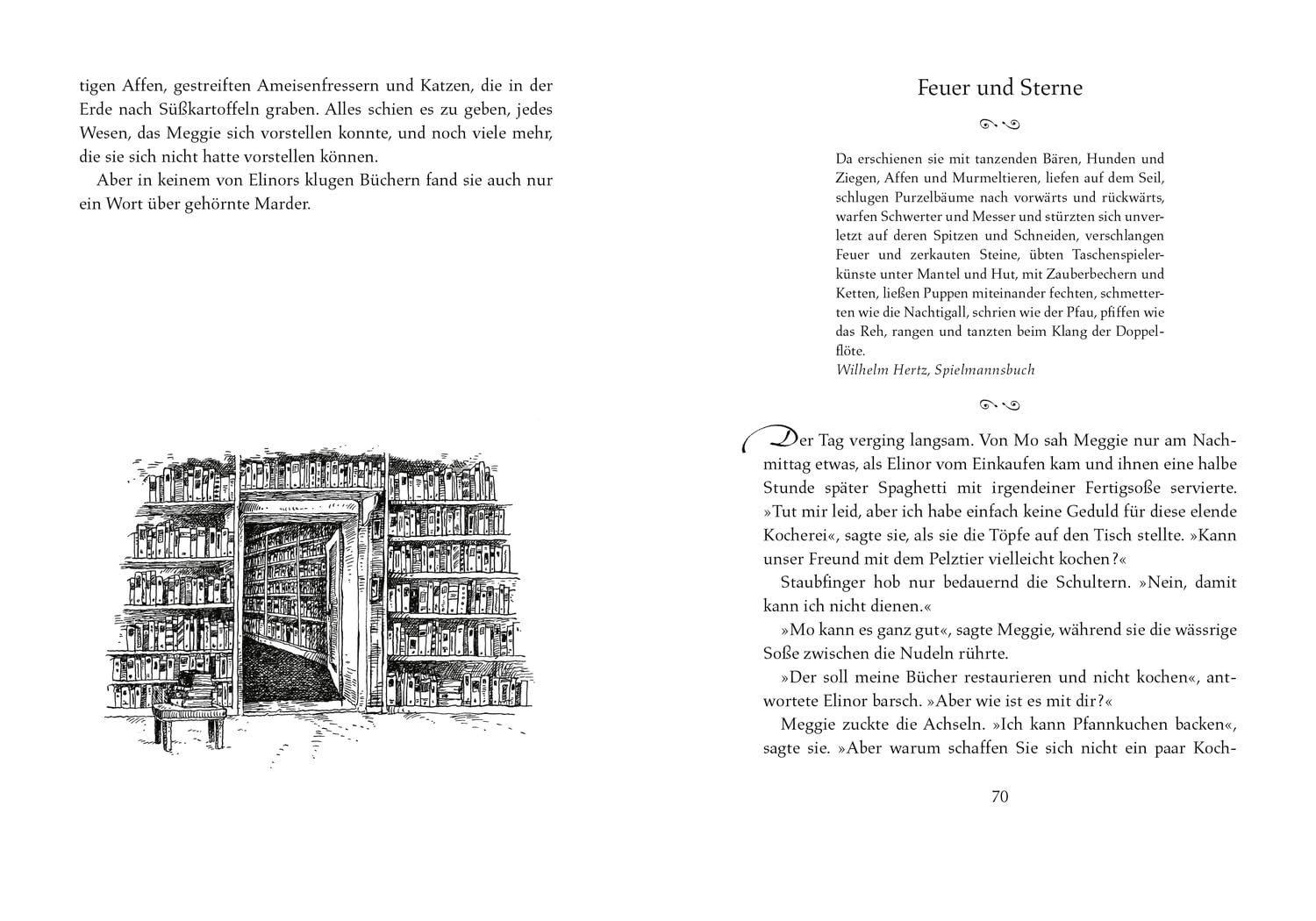 tigen Affen, gestreiften Ameisenfressern und Katzen, die in der Erde nach Süßkartoffeln graben. Alles schien es zu geben, jedes Wesen, das Meggie sich vorstellen konnte, und noch viele mehr, die sie sich nicht hatte vorstellen können.

Aber in keinem von Elinors klugen Büchern fand sie auch nur ein Wort über gehörnte Marder.

Feuer und Sterne

Da erschienen sie mit tanzenden Bären, Hunden und Ziegen, Affen und Murmeltieren, liefen auf dem Seil, schlugen Purzelbäume nach vorwärts und rückwärts, warfen Schwerter und Messer und stürzten sich unverletzt auf deren Spitzen und Schneiden, verschlangen Feuer und zerkauten Steine, übten Taschenspielerkünste unter Mantel und Hut, mit Zauberbechern und Ketten, ließen Puppen miteinander fechten, schmetterten wie die Nachtigall, schrien wie der Pfau, pfiffen wie das Reh, rangen und tanzten beim Klang der Doppelflöte.
Wilhelm Hertz, Spielmannsbuch

Der Tag verging langsam. Von Mo sah Meggie nur am Nachmittag etwas, als Elinor vom Einkaufen kam und ihnen eine halbe Stunde später Spaghetti mit irgendeiner Fertigsoße servierte. »Tut mir leid, aber ich habe einfach keine Geduld für diese elende Kocherei«, sagte sie, als sie die Töpfe auf den Tisch stellte. »Kann unser Freund mit dem Pelztier vielleicht kochen?«

Staubfinger hob nur bedauernd die Schultern. »Nein, damit kann ich nicht dienen.«

»Mo kann es ganz gut«, sagte Meggie, während sie die wässrige Soße zwischen die Nudeln rührte.

»Der soll meine Bücher restaurieren und nicht kochen«, antwortete Elinor barsch. »Aber wie ist es mit dir?«

Meggie zuckte die Achseln. »Ich kann Pfannkuchen backen«, sagte sie. »Aber warum schaffen Sie sich nicht ein paar Koch-

70